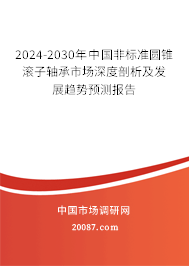 2024-2030年中国非标准圆锥滚子轴承市场深度剖析及发展趋势预测报告

中国市场调研网

20087.com